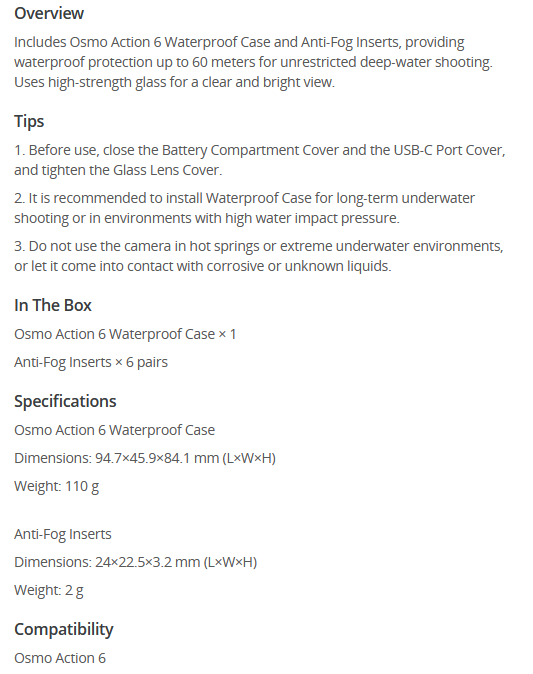 Overview

Includes Osmo Action 6 Waterproof Case and Anti-Fog Inserts, providing waterproof protection up to 60 meters for unrestricted deep-water shooting. Uses high-strength glass for a clear and bright view.

Tips

1. Before use, close the Battery Compartment Cover and the USB-C Port Cover, and tighten the Glass Lens Cover.

2. It is recommended to install Waterproof Case for long-term underwater shooting or in environments with high water impact pressure.

3. Do not use the camera in hot springs or extreme underwater environments, or let it come into contact with corrosive or unknown liquids.

In The Box

Osmo Action 6 Waterproof Case × 1

Anti-Fog Inserts × 6 pairs

Specifications

Osmo Action 6 Waterproof Case

Dimensions: 94.7×45.9×84.1 mm (L×W×H)

Weight: 110 g

Anti-Fog Inserts

Dimensions: 24×22.5×3.2 mm (L×W×H)

Weight: 2 g

Compatibility

Osmo Action 6